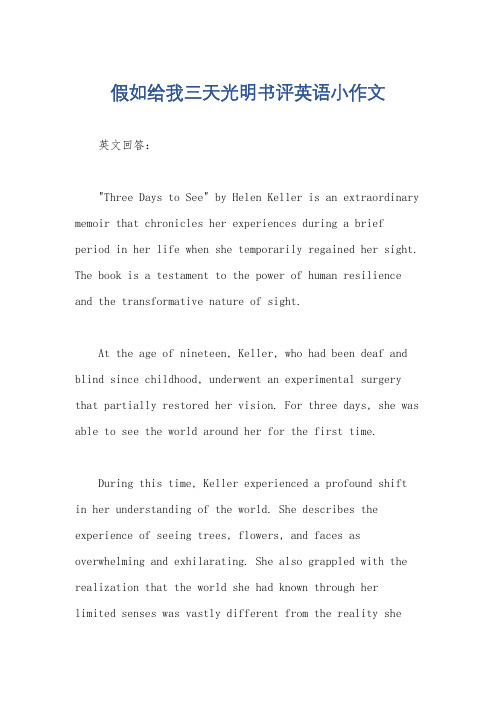 假如给我三天光明书评英语小作文

英文回答：

"Three Days to See" by Helen Keller is an extraordinary memoir that chronicles her experiences during a brief period in her life when she temporarily regained her sight. The book is a testament to the power of human resilience and the transformative nature of sight.

At the age of nineteen, Keller, who had been deaf and blind since childhood, underwent an experimental surgery that partially restored her vision. For three days, she was able to see the world around her for the first time.

During this time, Keller experienced a profound shift in her understanding of the world. She describes the experience of seeing trees, flowers, and faces as overwhelming and exhilarating. She also grappled with the realization that the world she had known through her limited senses was vastly different from the reality she